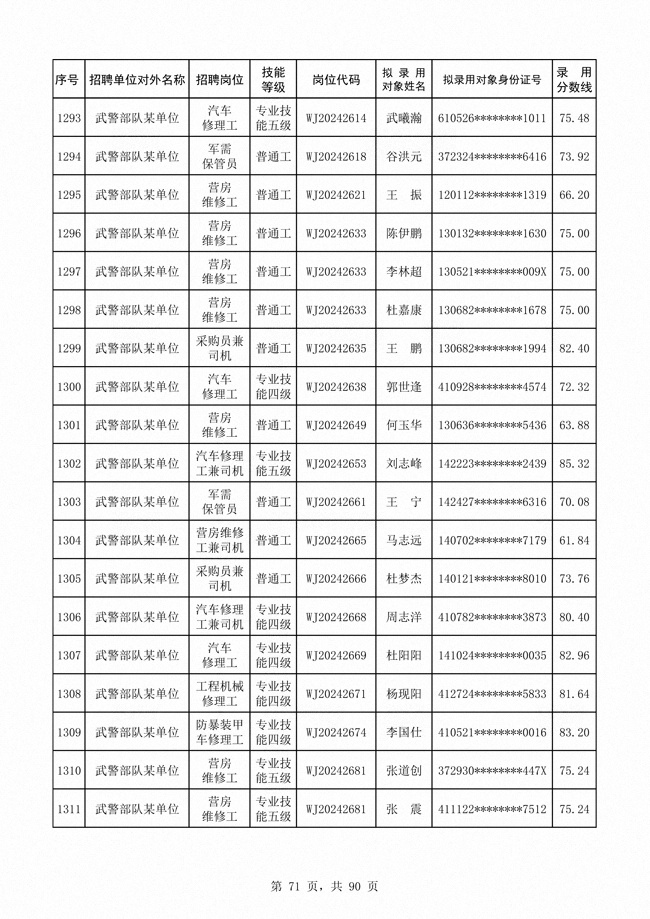 | 序号 | 招聘单位对外名称 | 招聘岗位 | 技能等级 | 岗位代码 | 拟录用对象姓名 | 拟录用对象身份证号 | 录用分数线 |
|---|---|---|---|---|---|---|---|
| 1293 | 武警部队某单位 | 汽车修理工 | 专业技能五级 | WJ20242614 | 武曦瀚 | 610526********1011 | 75.48 |
| 1294 | 武警部队某单位 | 军需保管员 | 普通工 | WJ20242618 | 谷洪元 | 372324********6416 | 73.92 |
| 1295 | 武警部队某单位 | 营房维修工 | 普通工 | WJ20242621 | 王　振 | 120112********1319 | 66.20 |
| 1296 | 武警部队某单位 | 营房维修工 | 普通工 | WJ20242633 | 陈伊鹏 | 130132********1630 | 75.00 |
| 1297 | 武警部队某单位 | 营房维修工 | 普通工 | WJ20242633 | 李林超 | 130521********009X | 75.00 |
| 1298 | 武警部队某单位 | 营房维修工 | 普通工 | WJ20242633 | 杜嘉康 | 130682********1678 | 75.00 |
| 1299 | 武警部队某单位 | 采购员兼司机 | 普通工 | WJ20242635 | 王　鹏 | 130682********1994 | 82.40 |
| 1300 | 武警部队某单位 | 汽车修理工 | 专业技能四级 | WJ20242638 | 郭世逢 | 410928********4574 | 72.32 |
| 1301 | 武警部队某单位 | 营房维修工 | 普通工 | WJ20242649 | 何玉华 | 130636********5436 | 63.88 |
| 1302 | 武警部队某单位 | 汽车修理工兼司机 | 专业技能五级 | WJ20242653 | 刘志峰 | 142223********2439 | 85.32 |
| 1303 | 武警部队某单位 | 军需保管员 | 普通工 | WJ20242661 | 王　宁 | 142427********6316 | 70.08 |
| 1304 | 武警部队某单位 | 营房维修工兼司机 | 普通工 | WJ20242665 | 马志远 | 140702********7179 | 61.84 |
| 1305 | 武警部队某单位 | 采购员兼司机 | 普通工 | WJ20242666 | 杜梦杰 | 140121********8010 | 73.76 |
| 1306 | 武警部队某单位 | 汽车修理工兼司机 | 专业技能四级 | WJ20242668 | 周志洋 | 140782********3873 | 80.40 |
| 1307 | 武警部队某单位 | 汽车修理工 | 专业技能四级 | WJ20242669 | 杜阳阳 | 141024********0035 | 82.96 |
| 1308 | 武警部队某单位 | 工程机械修理工 | 专业技能四级 | WJ20242671 | 杨现阳 | 412724********5833 | 81.64 |
| 1309 | 武警部队某单位 | 防暴装甲车修理工 | 专业技能四级 | WJ20242674 | 李国仕 | 410521********0016 | 83.20 |
| 1310 | 武警部队某单位 | 营房维修工 | 专业技能五级 | WJ20242681 | 张道创 | 372930********447X | 75.24 |
| 1311 | 武警部队某单位 | 营房维修工 | 专业技能五级 | WJ20242681 | 张　震 | 411122********7512 | 75.24 |

第 71 页，共 90 页